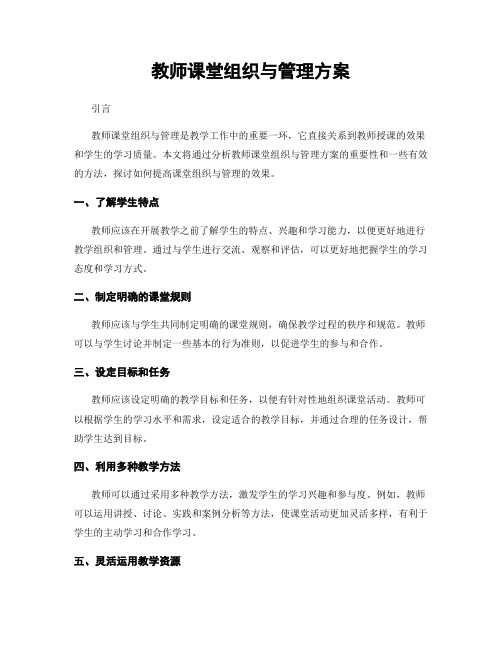 教师课堂组织与管理方案

引言

教师课堂组织与管理是教学工作中的重要一环，它直接关系到教师授课的效果和学生的学习质量。本文将通过分析教师课堂组织与管理方案的重要性和一些有效的方法，探讨如何提高课堂组织与管理的效果。

一、了解学生特点

教师应该在开展教学之前了解学生的特点、兴趣和学习能力，以便更好地进行教学组织和管理。通过与学生进行交流、观察和评估，可以更好地把握学生的学习态度和学习方式。

二、制定明确的课堂规则

教师应该与学生共同制定明确的课堂规则，确保教学过程的秩序和规范。教师可以与学生讨论并制定一些基本的行为准则，以促进学生的参与和合作。

三、设定目标和任务

教师应该设定明确的教学目标和任务，以便有针对性地组织课堂活动。教师可以根据学生的学习水平和需求，设定适合的教学目标，并通过合理的任务设计，帮助学生达到目标。

四、利用多种教学方法

教师可以通过采用多种教学方法，激发学生的学习兴趣和参与度。例如，教师可以运用讲授、讨论、实践和案例分析等方法，使课堂活动更加灵活多样，有利于学生的主动学习和合作学习。

五、灵活运用教学资源